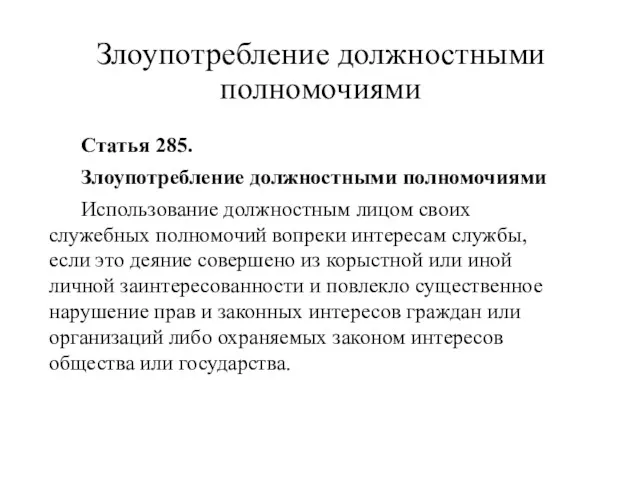 Злоупотребление должностными полномочиями

Статья 285.

Злоупотребление должностными полномочиями

Использование должностным лицом своих служебных полномочий вопреки интересам службы, если это деяние совершено из корыстной или иной личной заинтересованности и повлекло существенное нарушение прав и законных интересов граждан или организаций либо охраняемых законом интересов общества или государства.